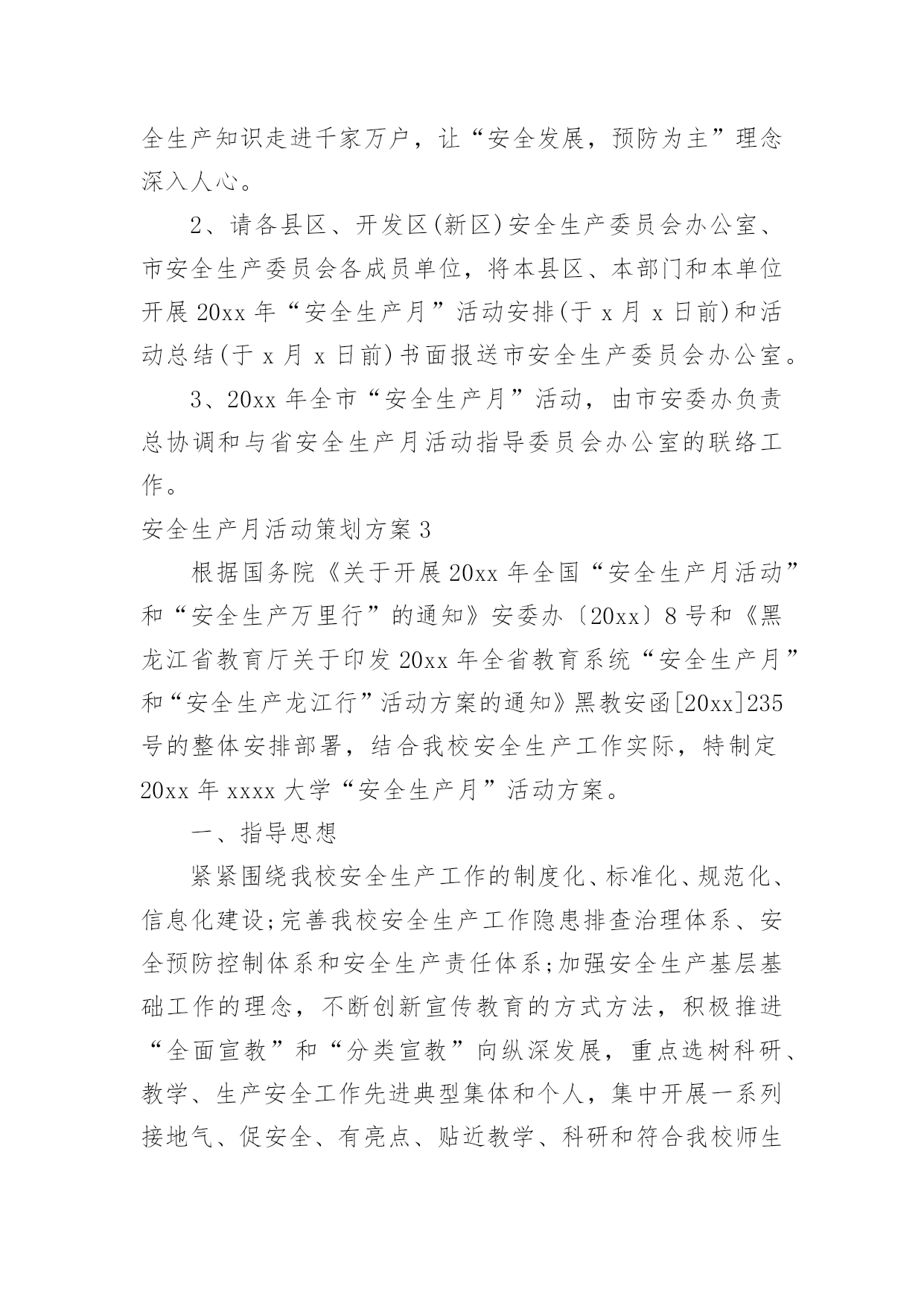 全生产知识走进千家万户，让“安全发展，预防为主”理念深入人心。

2、请各县区、开发区(新区)安全生产委员会办公室、市安全生产委员会各成员单位，将本县区、本部门和本单位开展 20xx 年“安全生产月”活动安排(于 x 月 x 日前)和活动总结(于 x 月 x 日前)书面报送市安全生产委员会办公室。

3、20xx 年全市“安全生产月”活动，由市安委办负责总协调和与省安全生产月活动指导委员会办公室的联络工作。

安全生产月活动策划方案 3

根据国务院《关于开展 20xx 年全国“安全生产月活动”和“安全生产万里行”的通知》安委办〔20xx〕8 号和《黑龙江省教育厅关于印发 20xx 年全省教育系统“安全生产月”和“安全生产龙江行”活动方案的通知》黑教安函[20xx]235 号的整体安排部署，结合我校安全生产工作实际，特制定 20xx 年 xxxx 大学“安全生产月”活动方案。

一、指导思想

紧紧围绕我校安全生产工作的制度化、标准化、规范化、信息化建设;完善我校安全生产工作隐患排查治理体系、安全预防控制体系和安全生产责任体系;加强安全生产基层基础工作的理念，不断创新宣传教育的方式方法，积极推进“全面宣教”和“分类宣教”向纵深发展，重点选树科研、教学、生产安全工作先进典型集体和个人，集中开展一系列接地气、促安全、有亮点、贴近教学、科研和符合我校师生